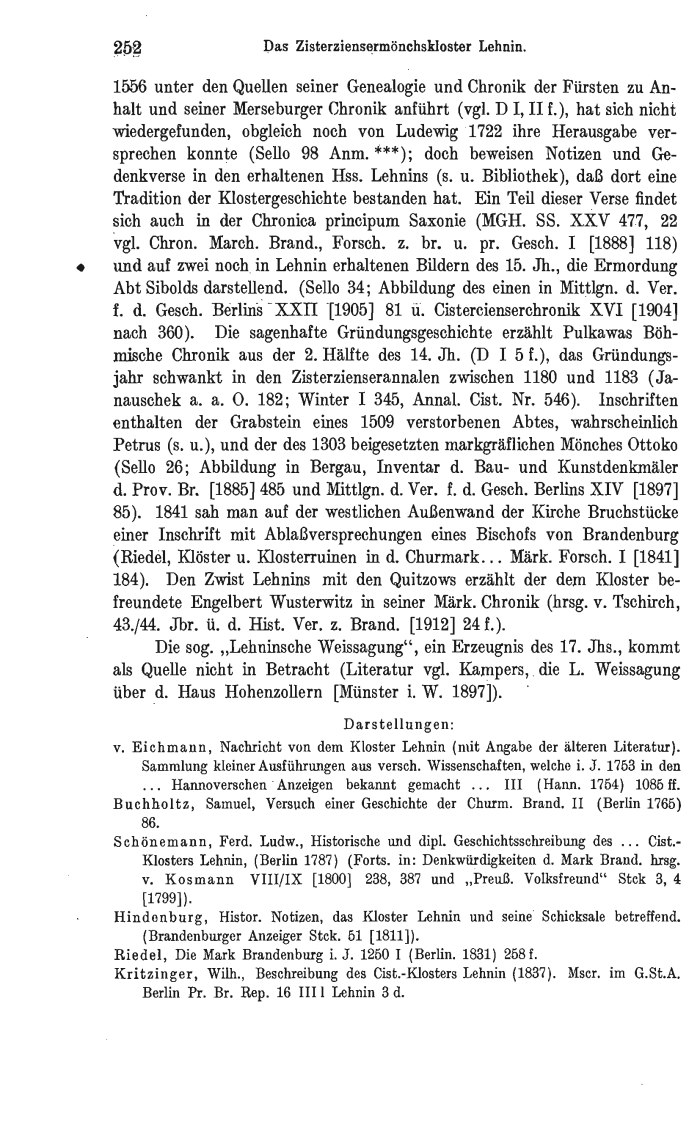 252 Das Zisterziensermönchskloster Lehnin.

1556 unter den Quellen seiner Genealogie und Chronik der Fürsten zu Anhalt und seiner Merseburger Chronik anführt (vgl. D I, II f.), hat sich nicht wiedergefunden, obgleich noch von Ludewig 1722 ihre Herausgabe versprechen konnte (Sello 98 Anm. ***); doch beweisen Notizen und Gedenkverse in den erhaltenen Hss. Lehnins (s. u. Bibliothek), daß dort eine Tradition der Klostergeschichte bestanden hat. Ein Teil dieser Verse findet sich auch in der Chronica principum Saxonie (MGH. SS. XXV 477, 22 vgl. Chron. March. Brand., Forsch. z. br. u. pr. Gesch. I [1888] 118) und auf zwei noch in Lehnin erhaltenen Bildern des 15. Jh., die Ermordung Abt Sibolds darstellend. (Sello 34; Abbildung des einen in Mittlgn. d. Ver. f. d. Gesch. Berlins XXII [1905] 81 u. Cistercienserchronik XVI [1904] nach 360). Die sagenhafte Gründungsgeschichte erzählt Pulkawas Böhmische Chronik aus der 2. Hälfte des 14. Jh. (D I 5 f.), das Gründungsjahr schwankt in den Zisterzienserannalen zwischen 1180 und 1183 (Janauschek a. a. O. 182; Winter I 345, Annal. Cist. Nr. 546). Inschriften enthalten der Grabstein eines 1509 verstorbenen Abtes, wahrscheinlich Petrus (s. u.), und der des 1303 beigesetzten markgräflichen Mönches Ottoko (Sello 26; Abbildung in Bergau, Inventar d. Bau- und Kunstdenkmäler d. Prov. Br. [1885] 485 und Mittlgn. d. Ver. f. d. Gesch. Berlins XIV [1897] 85). 1841 sah man auf der westlichen Außenwand der Kirche Bruchstücke einer Inschrift mit Ablaßversprechungen eines Bischofs von Brandenburg (Riedel, Klöster u. Klosterruinen in d. Churmark... Märk. Forsch. I [1841] 184). Den Zwist Lehnins mit den Quitzows erzählt der dem Kloster befreundete Engelbert Wusterwitz in seiner Märk. Chronik (hrsg. v. Tschirch, 43./44. Jbr. ü. d. Hist. Ver. z. Brand. [1912] 24 f.).

Die sog. „Lehninsche Weissagung“, ein Erzeugnis des 17. Jhs., kommt als Quelle nicht in Betracht (Literatur vgl. Kampers, die L. Weissagung über d. Haus Hohenzollern [Münster i. W. 1897]).

Darstellungen:

v. Eichmann, Nachricht von dem Kloster Lehnin (mit Angabe der älteren Literatur). Sammlung kleiner Ausführungen aus versch. Wissenschaften, welche i. J. 1753 in den ... Hannoverschen Anzeigen bekannt gemacht ... III (Hann. 1754) 1085 ff.
Buchholtz, Samuel, Versuch einer Geschichte der Churm. Brand. II (Berlin 1765) 86.
Schönemann, Ferd. Ludw., Historische und dipl. Geschichtsschreibung des ... Cist.-Klosters Lehnin, (Berlin 1787) (Forts. in: Denkwürdigkeiten d. Mark Brand. hrsg. v. Kosmann VIII/IX [1800] 238, 387 und „Preuß. Volksfreund“ Stck 3, 4 [1799]).
Hindenburg, Histor. Notizen, das Kloster Lehnin und seine Schicksale betreffend. (Brandenburger Anzeiger Stck. 51 [1811]).
Riedel, Die Mark Brandenburg i. J. 1250 I (Berlin. 1831) 258 f.
Kritzinger, Wilh., Beschreibung des Cist.-Klosters Lehnin (1837). Mscr. im G.St.A. Berlin Pr. Br. Rep. 16 III l Lehnin 3 d.